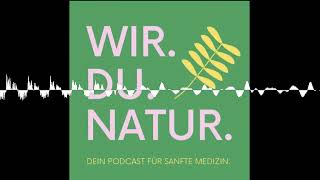 WIR.
DU.
NATUR.

DEIN PODCAST FÜR SANFTE MEDIZIN.